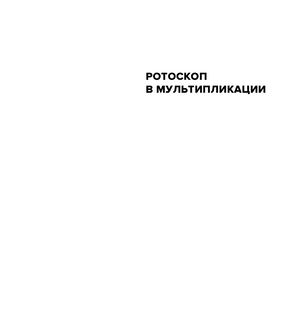 РОТОСКОП
В МУЛЬТИПЛИКАЦИИ